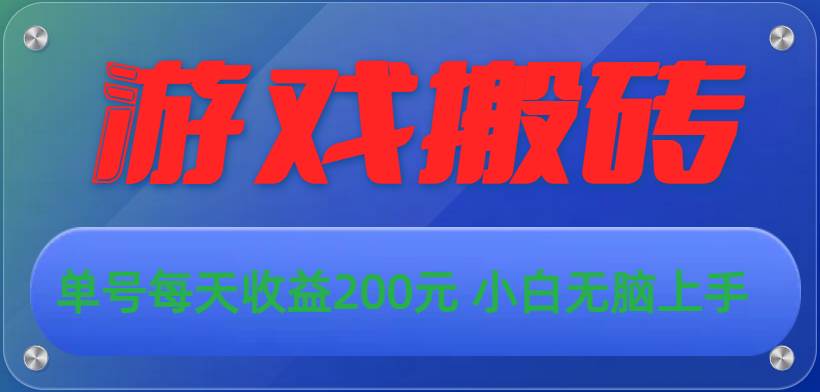 游戏搬砖

单号每天收益200元 小白无脑上手